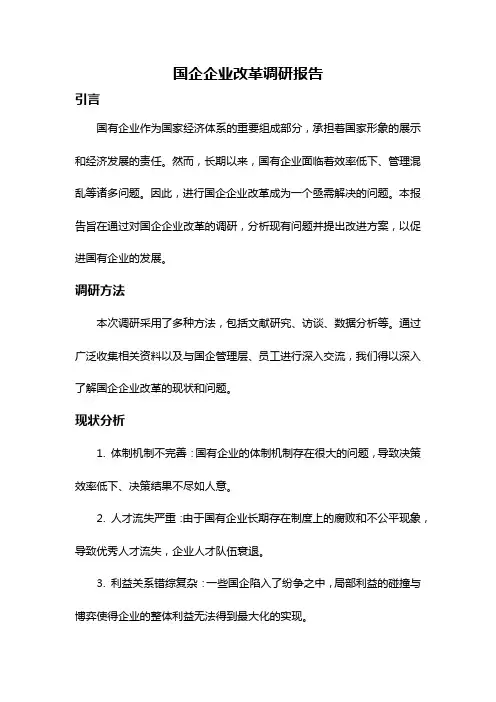 国企企业改革调研报告

引言

国有企业作为国家经济体系的重要组成部分，承担着国家形象的展示和经济发展的责任。然而，长期以来，国有企业面临着效率低下、管理混乱等诸多问题。因此，进行国企企业改革成为一个亟需解决的问题。本报告旨在通过对国企企业改革的调研，分析现有问题并提出改进方案，以促进国有企业的发展。

调研方法

本次调研采用了多种方法，包括文献研究、访谈、数据分析等。通过广泛收集相关资料以及与国企管理层、员工进行深入交流，我们得以深入了解国企企业改革的现状和问题。

现状分析

1. 体制机制不完善：国有企业的体制机制存在很大的问题，导致决策效率低下、决策结果不尽如人意。

2. 人才流失严重：由于国有企业长期存在制度上的腐败和不公平现象，导致优秀人才流失，企业人才队伍衰退。

3. 利益关系错综复杂：一些国企陷入了纷争之中，局部利益的碰撞与博弈使得企业的整体利益无法得到最大化的实现。